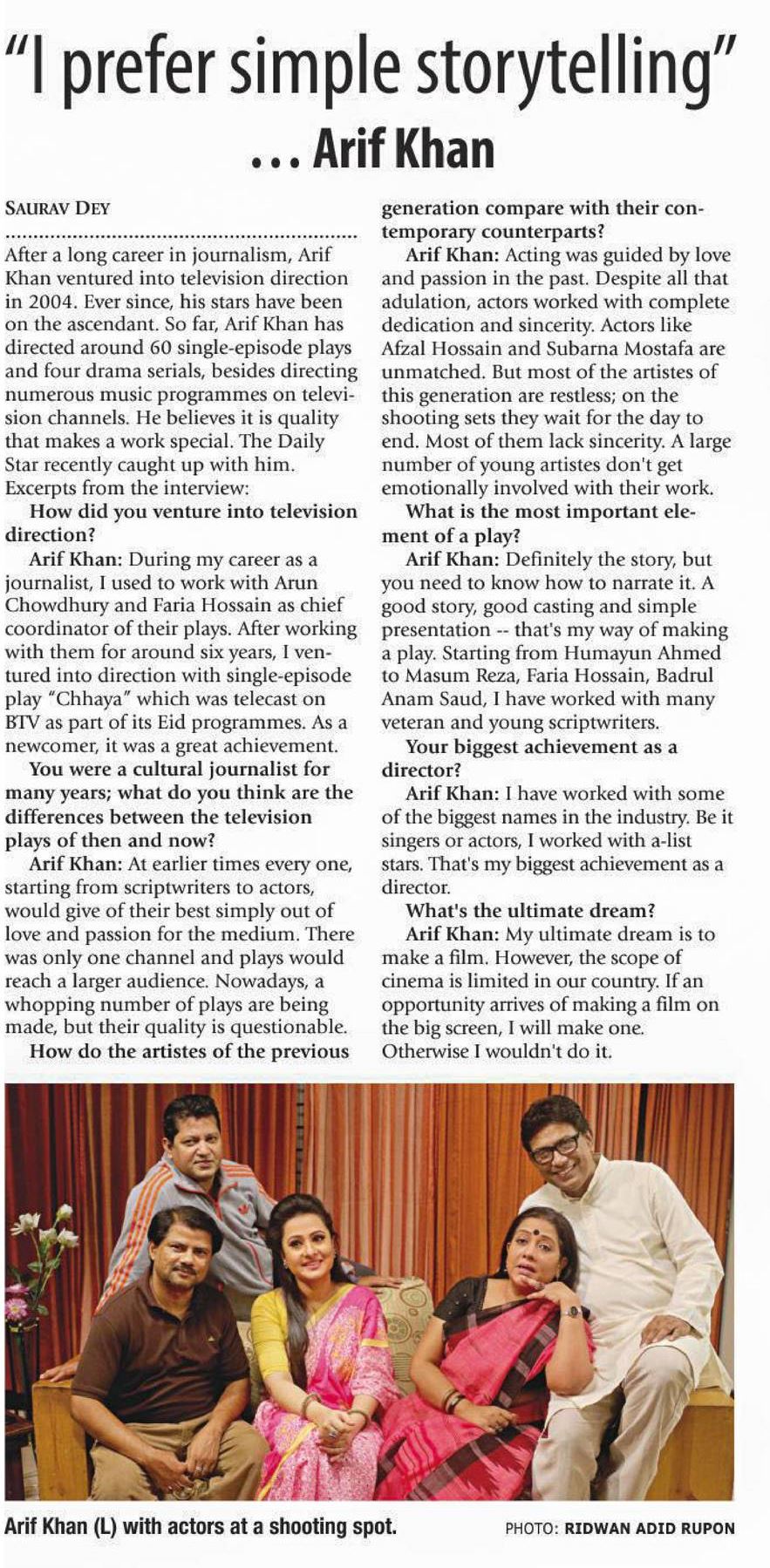 "I prefer simple storytelling"
... Arif Khan

SAURAV DEY

After a long career in journalism, Arif Khan ventured into television direction in 2004. Ever since, his stars have been on the ascendant. So far, Arif Khan has directed around 60 single-episode plays and four drama serials, besides directing numerous music programmes on television channels. He believes it is quality that makes a work special. The Daily Star recently caught up with him. Excerpts from the interview:

How did you venture into television direction?

Arif Khan: During my career as a journalist, I used to work with Arun Chowdhury and Faria Hossain as chief coordinator of their plays. After working with them for around six years, I ventured into direction with single-episode play "Chhaya" which was telecast on BTV as part of its Eid programmes. As a newcomer, it was a great achievement.

You were a cultural journalist for many years; what do you think are the differences between the television plays of then and now?

Arif Khan: At earlier times every one, starting from scriptwriters to actors, would give of their best simply out of love and passion for the medium. There was only one channel and plays would reach a larger audience. Nowadays, a whopping number of plays are being made, but their quality is questionable.

How do the artistes of the previous generation compare with their contemporary counterparts?

Arif Khan: Acting was guided by love and passion in the past. Despite all that adulation, actors worked with complete dedication and sincerity. Actors like Afzal Hossain and Subarna Mostafa are unmatched. But most of the artistes of this generation are restless; on the shooting sets they wait for the day to end. Most of them lack sincerity. A large number of young artistes don't get emotionally involved with their work.

What is the most important element of a play?

Arif Khan: Definitely the story, but you need to know how to narrate it. A good story, good casting and simple presentation -- that's my way of making a play. Starting from Humayun Ahmed to Masum Reza, Faria Hossain, Badrul Anam Saud, I have worked with many veteran and young scriptwriters.

Your biggest achievement as a director?

Arif Khan: I have worked with some of the biggest names in the industry. Be it singers or actors, I worked with a-list stars. That's my biggest achievement as a director.

What's the ultimate dream?

Arif Khan: My ultimate dream is to make a film. However, the scope of cinema is limited in our country. If an opportunity arrives of making a film on the big screen, I will make one. Otherwise I wouldn't do it.

Arif Khan (L) with actors at a shooting spot.
PHOTO: RIDWAN ADID RUPON